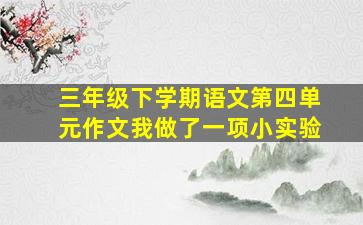 三年级下学期语文第四单元作文我做了一项小实验